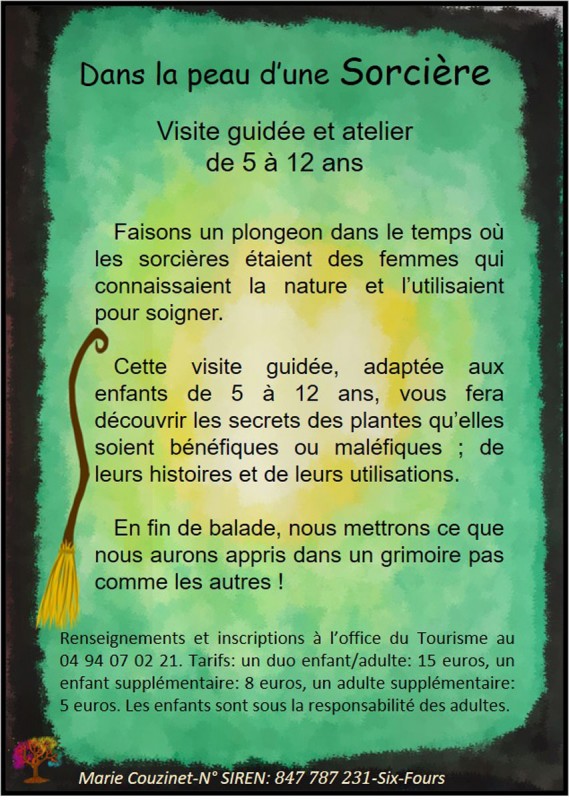 Dans la peau d'une Sorcière

Visite guidée et atelier de 5 à 12 ans

Faisons un plongeon dans le temps où les sorcières étaient des femmes qui connaissaient la nature et l'utilisaient pour soigner.

Cette visite guidée, adaptée aux enfants de 5 à 12 ans, vous fera découvrir les secrets des plantes qu'elles soient bénéfiques ou maléfiques ; de leurs histoires et de leurs utilisations.

En fin de balade, nous mettrons ce que nous aurons appris dans un grimoire pas comme les autres !

Renseignements et inscriptions à l'office du Tourisme au 04 94 07 02 21. Tarifs: un duo enfant/adulte: 15 euros, un enfant supplémentaire: 8 euros, un adulte supplémentaire: 5 euros. Les enfants sont sous la responsabilité des adultes.

Marie Couzinet-N° SIREN: 847 787 231-Six-Fours